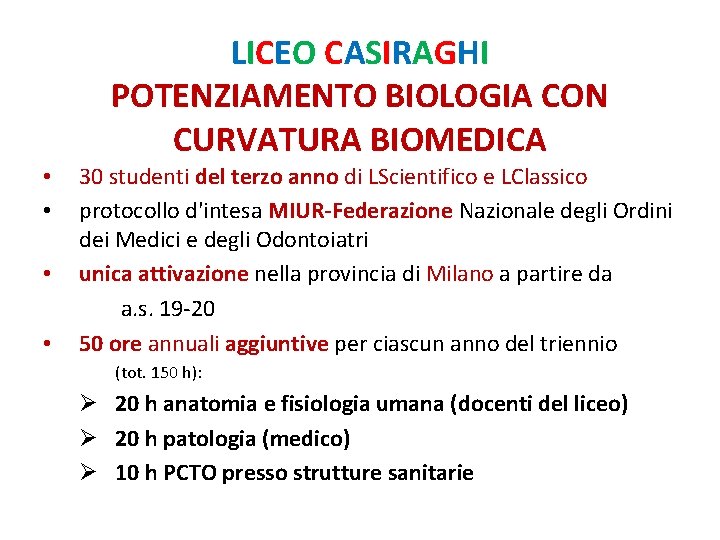 LICEO CASIRAGHI
POTENZIAMENTO BIOLOGIA CON CURVATURA BIOMEDICA

• 30 studenti del terzo anno di LScientifico e LClassico
• protocollo d'intesa MIUR-Federazione Nazionale degli Ordini dei Medici e degli Odontoiatri
• unica attivazione nella provincia di Milano a partire da a.s. 19-20
• 50 ore annuali aggiuntive per ciascun anno del triennio (tot. 150 h):
➢ 20 h anatomia e fisiologia umana (docenti del liceo)
➢ 20 h patologia (medico)
➢ 10 h PCTO presso strutture sanitarie